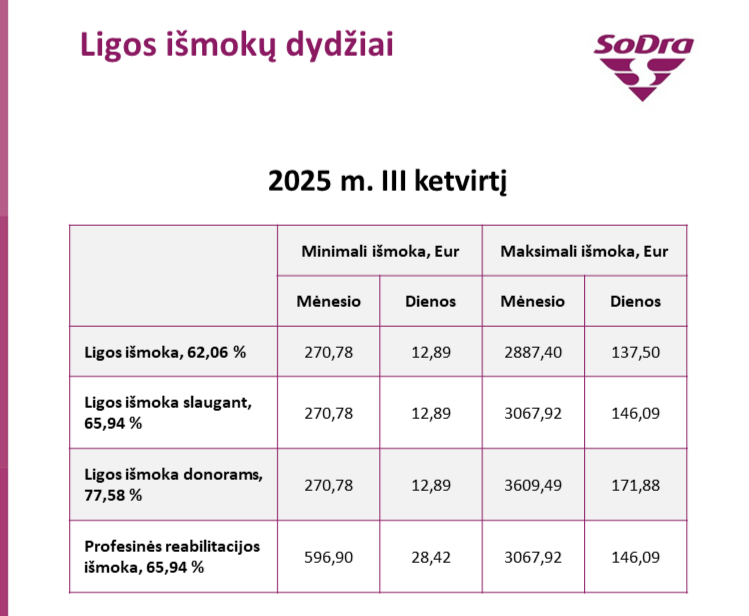 Ligos išmokų dydžiai

SoDra

2025 m. III ketvirtį

| | Minimali išmoka, Eur | | Maksimali išmoka, Eur | |
|---|---|---|---|---|
| | Mėnesio | Dienos | Mėnesio | Dienos |
| Ligos išmoka, 62,06 % | 270,78 | 12,89 | 2887,40 | 137,50 |
| Ligos išmoka slaugant, 65,94 % | 270,78 | 12,89 | 3067,92 | 146,09 |
| Ligos išmoka donorams, 77,58 % | 270,78 | 12,89 | 3609,49 | 171,88 |
| Profesinės reabilitacijos išmoka, 65,94 % | 596,90 | 28,42 | 3067,92 | 146,09 |